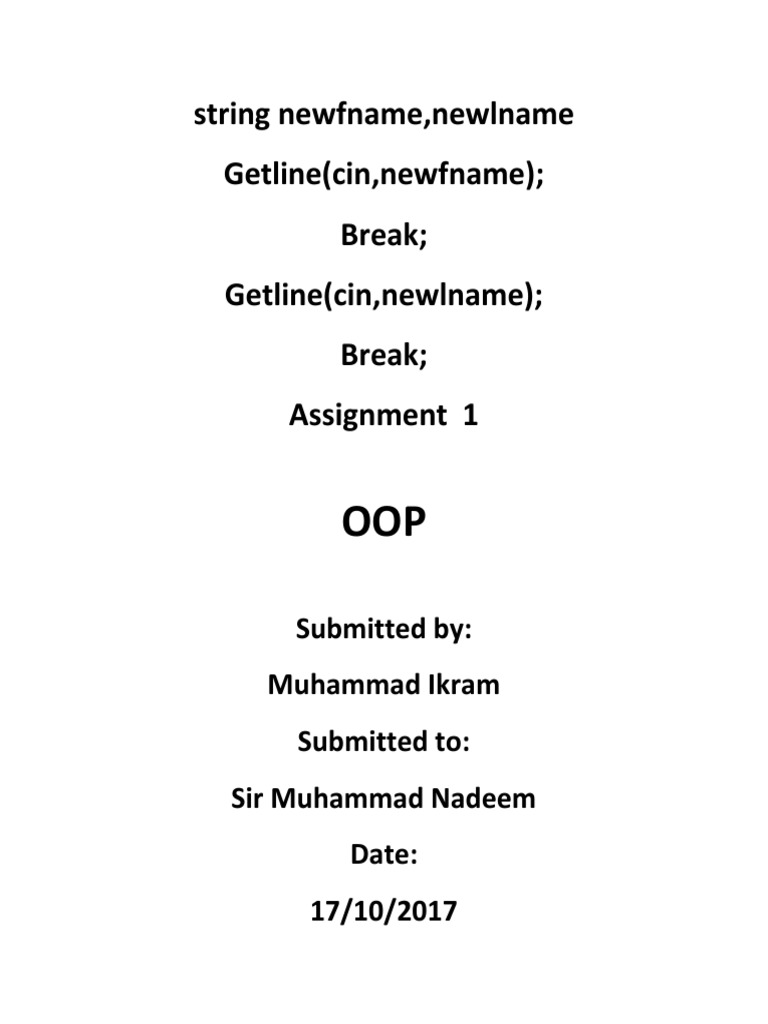 string newfname,newlname

Getline(cin,newfname);

Break;

Getline(cin,newlname);

Break;

Assignment 1

OOP

Submitted by:

Muhammad Ikram

Submitted to:

Sir Muhammad Nadeem

Date:

17/10/2017